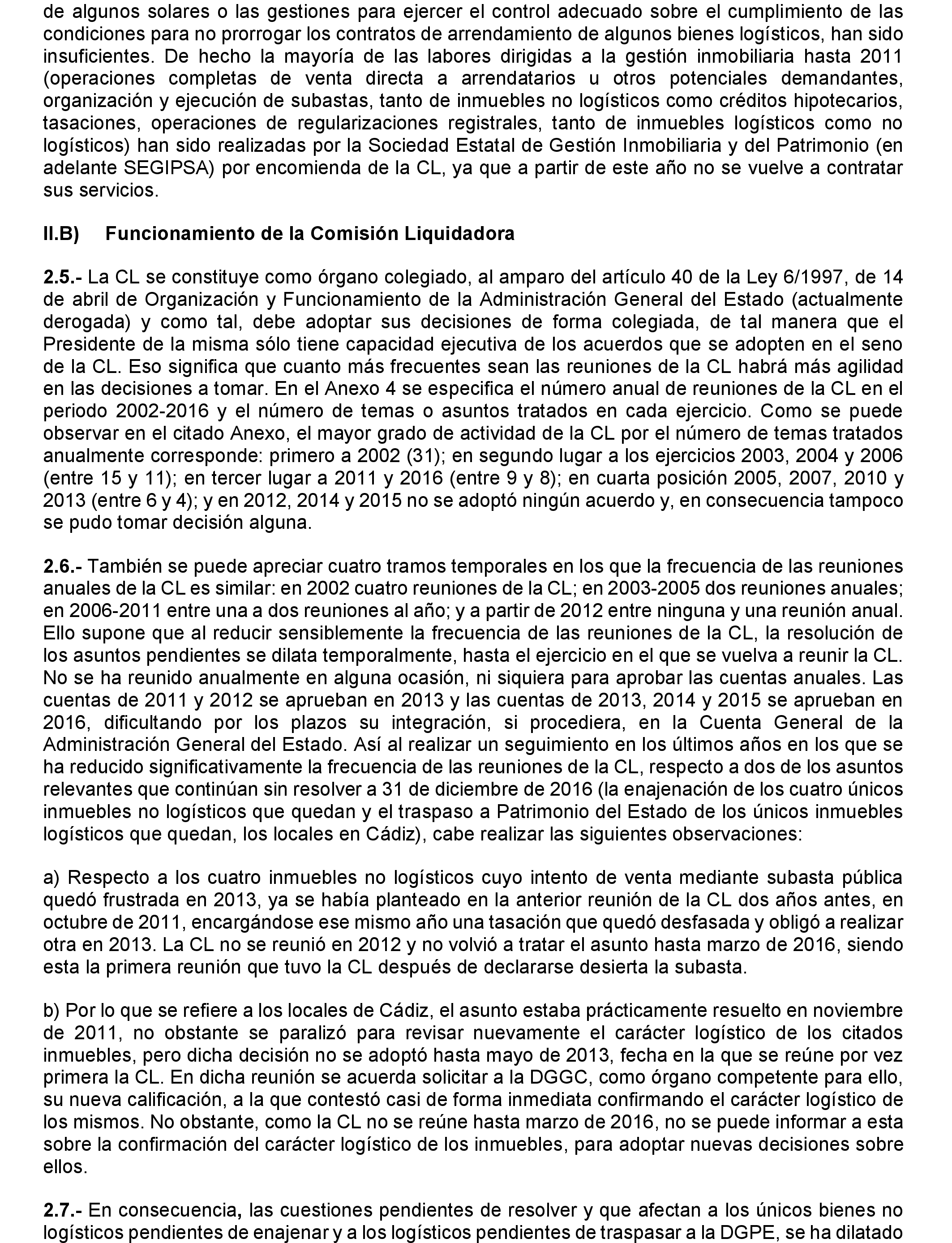 de algunos solares o las gestiones para ejercer el control adecuado sobre el cumplimiento de las condiciones para no prorrogar los contratos de arrendamiento de algunos bienes logísticos, han sido insuficientes. De hecho la mayoría de las labores dirigidas a la gestión inmobiliaria hasta 2011 (operaciones completas de venta directa a arrendatarios u otros potenciales demandantes, organización y ejecución de subastas, tanto de inmuebles no logísticos como créditos hipotecarios, tasaciones, operaciones de regularizaciones registrales, tanto de inmuebles logísticos como no logísticos) han sido realizadas por la Sociedad Estatal de Gestión Inmobiliaria y del Patrimonio (en adelante SEGIPSA) por encomienda de la CL, ya que a partir de este año no se vuelve a contratar sus servicios.

II.B) Funcionamiento de la Comisión Liquidadora

2.5.- La CL se constituye como órgano colegiado, al amparo del artículo 40 de la Ley 6/1997, de 14 de abril de Organización y Funcionamiento de la Administración General del Estado (actualmente derogada) y como tal, debe adoptar sus decisiones de forma colegiada, de tal manera que el Presidente de la misma sólo tiene capacidad ejecutiva de los acuerdos que se adopten en el seno de la CL. Eso significa que cuanto más frecuentes sean las reuniones de la CL habrá más agilidad en las decisiones a tomar. En el Anexo 4 se especifica el número anual de reuniones de la CL en el periodo 2002-2016 y el número de temas o asuntos tratados en cada ejercicio. Como se puede observar en el citado Anexo, el mayor grado de actividad de la CL por el número de temas tratados anualmente corresponde: primero a 2002 (31); en segundo lugar a los ejercicios 2003, 2004 y 2006 (entre 15 y 11); en tercer lugar a 2011 y 2016 (entre 9 y 8); en cuarta posición 2005, 2007, 2010 y 2013 (entre 6 y 4); y en 2012, 2014 y 2015 no se adoptó ningún acuerdo y, en consecuencia tampoco se pudo tomar decisión alguna.

2.6.- También se puede apreciar cuatro tramos temporales en los que la frecuencia de las reuniones anuales de la CL es similar: en 2002 cuatro reuniones de la CL; en 2003-2005 dos reuniones anuales; en 2006-2011 entre una a dos reuniones al año; y a partir de 2012 entre ninguna y una reunión anual. Ello supone que al reducir sensiblemente la frecuencia de las reuniones de la CL, la resolución de los asuntos pendientes se dilata temporalmente, hasta el ejercicio en el que se vuelva a reunir la CL. No se ha reunido anualmente en alguna ocasión, ni siquiera para aprobar las cuentas anuales. Las cuentas de 2011 y 2012 se aprueban en 2013 y las cuentas de 2013, 2014 y 2015 se aprueban en 2016, dificultando por los plazos su integración, si procediera, en la Cuenta General de la Administración General del Estado. Así al realizar un seguimiento en los últimos años en los que se ha reducido significativamente la frecuencia de las reuniones de la CL, respecto a dos de los asuntos relevantes que continúan sin resolver a 31 de diciembre de 2016 (la enajenación de los cuatro únicos inmuebles no logísticos que quedan y el traspaso a Patrimonio del Estado de los únicos inmuebles logísticos que quedan, los locales en Cádiz), cabe realizar las siguientes observaciones:

a) Respecto a los cuatro inmuebles no logísticos cuyo intento de venta mediante subasta pública quedó frustrada en 2013, ya se había planteado en la anterior reunión de la CL dos años antes, en octubre de 2011, encargándose ese mismo año una tasación que quedó desfasada y obligó a realizar otra en 2013. La CL no se reunió en 2012 y no volvió a tratar el asunto hasta marzo de 2016, siendo esta la primera reunión que tuvo la CL después de declararse desierta la subasta.

b) Por lo que se refiere a los locales de Cádiz, el asunto estaba prácticamente resuelto en noviembre de 2011, no obstante se paralizó para revisar nuevamente el carácter logístico de los citados inmuebles, pero dicha decisión no se adoptó hasta mayo de 2013, fecha en la que se reúne por vez primera la CL. En dicha reunión se acuerda solicitar a la DGGC, como órgano competente para ello, su nueva calificación, a la que contestó casi de forma inmediata confirmando el carácter logístico de los mismos. No obstante, como la CL no se reúne hasta marzo de 2016, no se puede informar a esta sobre la confirmación del carácter logístico de los inmuebles, para adoptar nuevas decisiones sobre ellos.

2.7.- En consecuencia, las cuestiones pendientes de resolver y que afectan a los únicos bienes no logísticos pendientes de enajenar y a los logísticos pendientes de traspasar a la DGPE, se ha dilatado